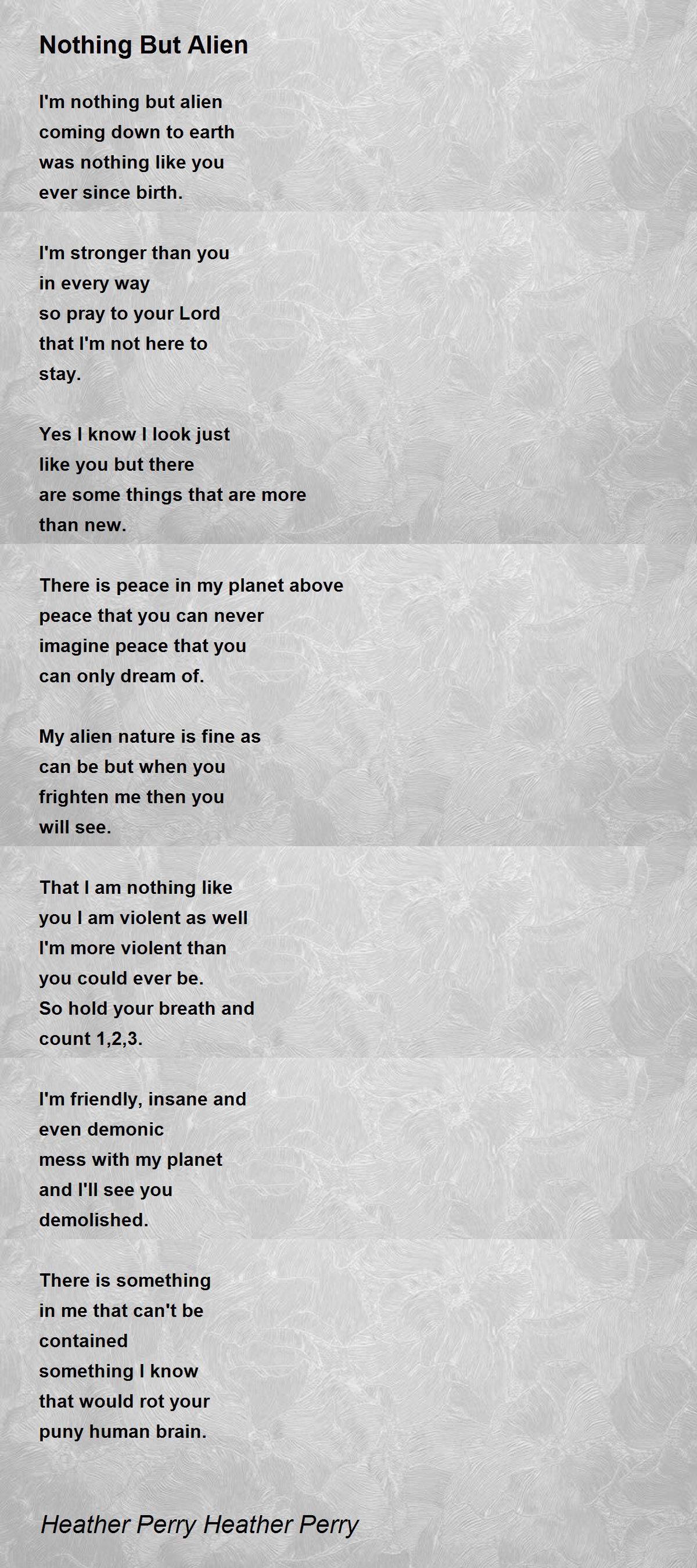 Nothing But Alien

I'm nothing but alien
coming down to earth
was nothing like you
ever since birth.

I'm stronger than you
in every way
so pray to your Lord
that I'm not here to
stay.

Yes I know I look just
like you but there
are some things that are more
than new.

There is peace in my planet above
peace that you can never
imagine peace that you
can only dream of.

My alien nature is fine as
can be but when you
frighten me then you
will see.

That I am nothing like
you I am violent as well
I'm more violent than
you could ever be.
So hold your breath and
count 1,2,3.

I'm friendly, insane and
even demonic
mess with my planet
and I'll see you
demolished.

There is something
in me that can't be
contained
something I know
that would rot your
puny human brain.

Heather Perry Heather Perry